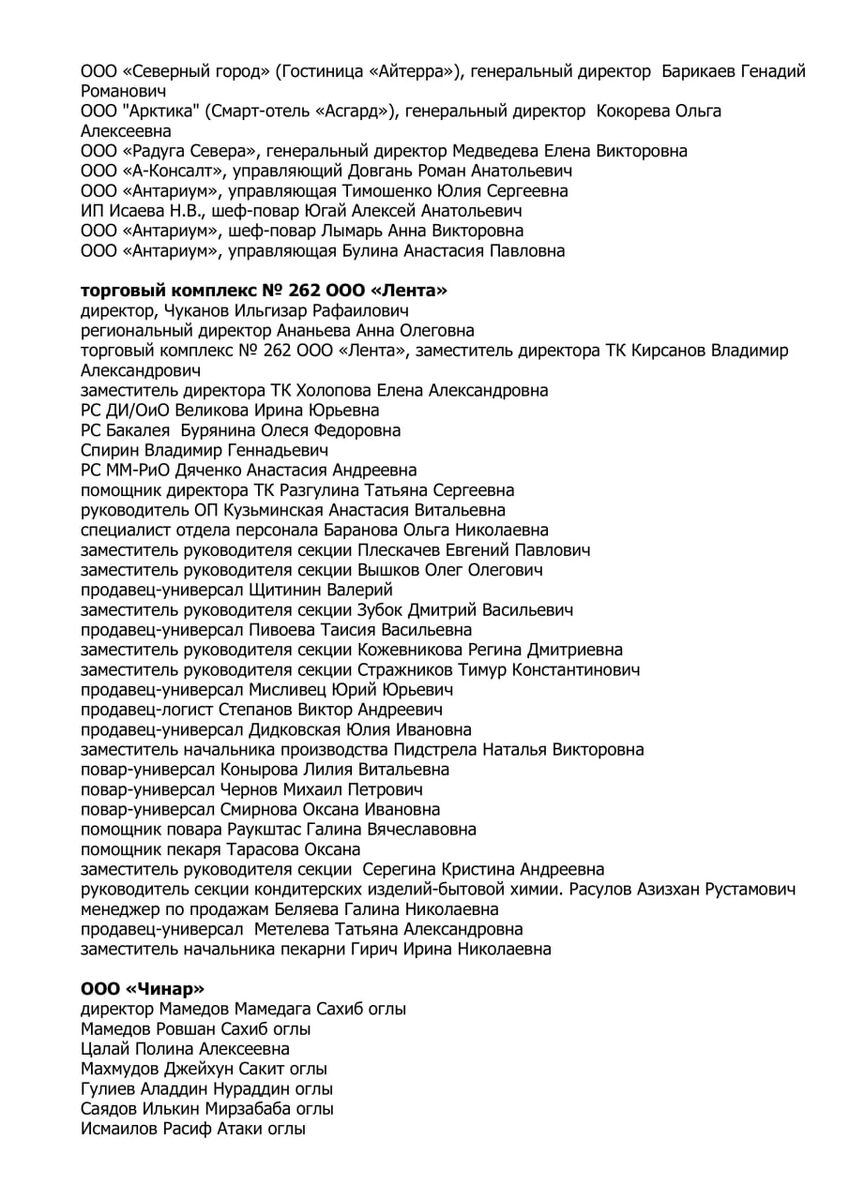 ООО «Северный город» (Гостиница «Айтерра»), генеральный директор Барикаев Генадий Романович
ООО "Арктика" (Смарт-отель «Асгард»), генеральный директор Кокорева Ольга Алексеевна
ООО «Радуга Севера», генеральный директор Медведева Елена Викторовна
ООО «А-Консалт», управляющий Довгань Роман Анатольевич
ООО «Антариум», управляющая Тимошенко Юлия Сергеевна
ИП Исаева Н.В., шеф-повар Югай Алексей Анатольевич
ООО «Антариум», шеф-повар Лымарь Анна Викторовна
ООО «Антариум», управляющая Булина Анастасия Павловна

**торговый комплекс № 262 ООО «Лента»**
директор, Чуканов Ильгизар Рафаилович
региональный директор Ананьева Анна Олеговна
торговый комплекс № 262 ООО «Лента», заместитель директора ТК Кирсанов Владимир Александрович
заместитель директора ТК Холопова Елена Александровна
РС ДИ/ОиО Великова Ирина Юрьевна
РС Бакалея Бурянина Олеся Федоровна
Спирин Владимир Геннадьевич
РС ММ-РиО Дяченко Анастасия Андреевна
помощник директора ТК Разгулина Татьяна Сергеевна
руководитель ОП Кузьминская Анастасия Витальевна
специалист отдела персонала Баранова Ольга Николаевна
заместитель руководителя секции Плескачев Евгений Павлович
заместитель руководителя секции Вышков Олег Олегович
продавец-универсал Щитинин Валерий
заместитель руководителя секции Зубок Дмитрий Васильевич
продавец-универсал Пивоева Таисия Васильевна
заместитель руководителя секции Кожевникова Регина Дмитриевна
заместитель руководителя секции Стражников Тимур Константинович
продавец-универсал Мисливец Юрий Юрьевич
продавец-логист Степанов Виктор Андреевич
продавец-универсал Дидковская Юлия Ивановна
заместитель начальника производства Пидстрела Наталья Викторовна
повар-универсал Конырова Лилия Витальевна
повар-универсал Чернов Михаил Петрович
повар-универсал Смирнова Оксана Ивановна
помощник повара Раукштас Галина Вячеславовна
помощник пекаря Тарасова Оксана
заместитель руководителя секции Серегина Кристина Андреевна
руководитель секции кондитерских изделий-бытовой химии. Расулов Азизхан Рустамович
менеджер по продажам Беляева Галина Николаевна
продавец-универсал Метелева Татьяна Александровна
заместитель начальника пекарни Гирич Ирина Николаевна

**ООО «Чинар»**
директор Мамедов Мамедага Сахиб оглы
Мамедов Ровшан Сахиб оглы
Цалай Полина Алексеевна
Махмудов Джейхун Сакит оглы
Гулиев Аладдин Нураддин оглы
Саядов Илькин Мирзабаба оглы
Исмаилов Расиф Атаки оглы